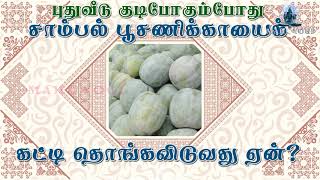 புதுவீடு குடிபோகும்போது
சாம்பல் பூசணிக்காயைக்

கட்டி தொங்கவிடுவது ஏன்?